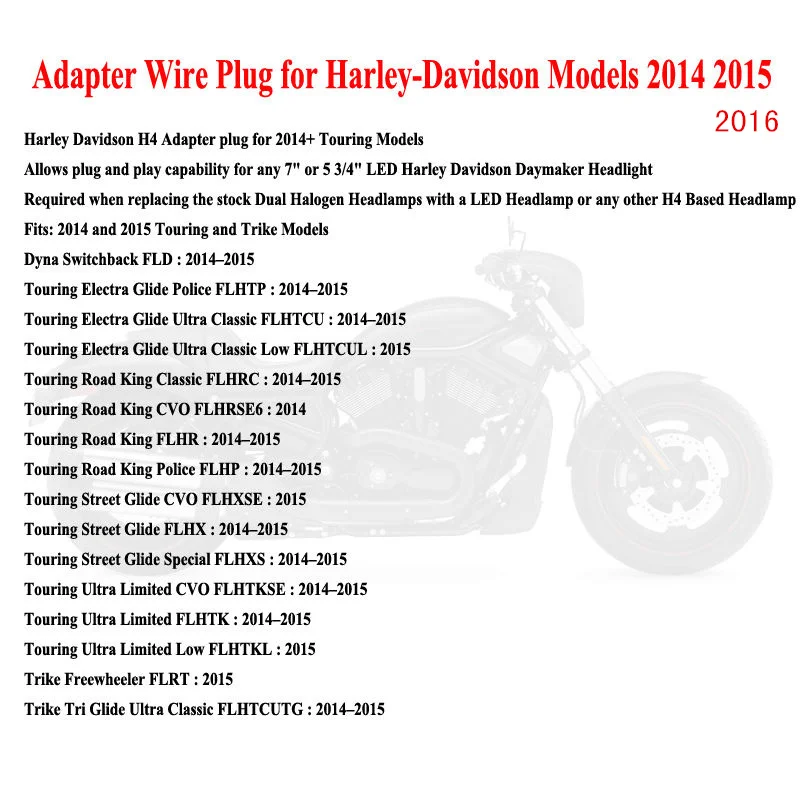 Adapter Wire Plug for Harley-Davidson Models 2014 2015

2016

Harley Davidson H4 Adapter plug for 2014+ Touring Models

Allows plug and play capability for any 7" or 5 3/4" LED Harley Davidson Daymaker Headlight

Required when replacing the stock Dual Halogen Headlamps with a LED Headlamp or any other H4 Based Headlamp

Fits: 2014 and 2015 Touring and Trike Models

Dyna Switchback FLD : 2014–2015

Touring Electra Glide Police FLHTP : 2014–2015

Touring Electra Glide Ultra Classic FLHTCU : 2014–2015

Touring Electra Glide Ultra Classic Low FLHTCUL : 2015

Touring Road King Classic FLHRC : 2014–2015

Touring Road King CVO FLHRSE6 : 2014

Touring Road King FLHR : 2014–2015

Touring Road King Police FLHP : 2014–2015

Touring Street Glide CVO FLHXSE : 2015

Touring Street Glide FLHX : 2014–2015

Touring Street Glide Special FLHXS : 2014–2015

Touring Ultra Limited CVO FLHTKSE : 2014–2015

Touring Ultra Limited FLHTK : 2014–2015

Touring Ultra Limited Low FLHTKL : 2015

Trike Freewheeler FLRT : 2015

Trike Tri Glide Ultra Classic FLHTCUTG : 2014–2015